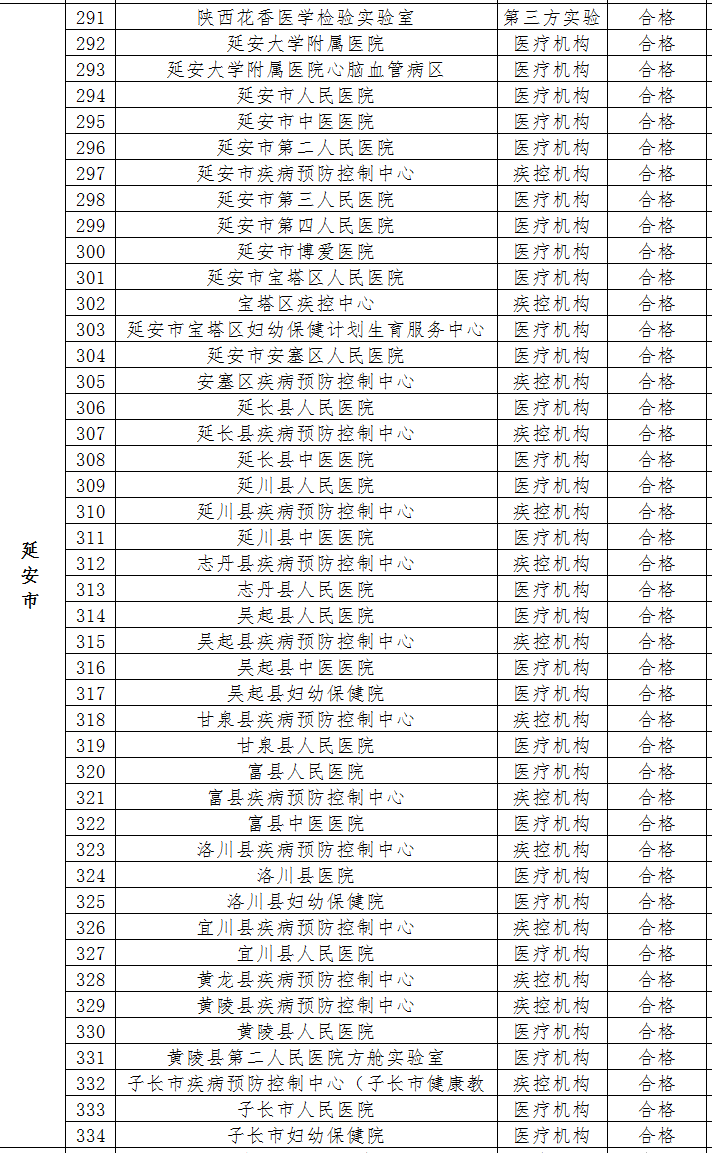 | | | | | |
|---|---|---|---|---|
| 延安市 | 291 | 陕西花香医学检验实验室 | 第三方实验 | 合格 |
| | 292 | 延安大学附属医院 | 医疗机构 | 合格 |
| | 293 | 延安大学附属医院心脑血管病区 | 医疗机构 | 合格 |
| | 294 | 延安市人民医院 | 医疗机构 | 合格 |
| | 295 | 延安市中医医院 | 医疗机构 | 合格 |
| | 296 | 延安市第二人民医院 | 医疗机构 | 合格 |
| | 297 | 延安市疾病预防控制中心 | 疾控机构 | 合格 |
| | 298 | 延安市第三人民医院 | 医疗机构 | 合格 |
| | 299 | 延安市第四人民医院 | 医疗机构 | 合格 |
| | 300 | 延安市博爱医院 | 医疗机构 | 合格 |
| | 301 | 延安市宝塔区人民医院 | 医疗机构 | 合格 |
| | 302 | 宝塔区疾控中心 | 疾控机构 | 合格 |
| | 303 | 延安市宝塔区妇幼保健计划生育服务中心 | 医疗机构 | 合格 |
| | 304 | 延安市安塞区人民医院 | 医疗机构 | 合格 |
| | 305 | 安塞区疾病预防控制中心 | 疾控机构 | 合格 |
| | 306 | 延长县人民医院 | 医疗机构 | 合格 |
| | 307 | 延长县疾病预防控制中心 | 疾控机构 | 合格 |
| | 308 | 延长县中医医院 | 医疗机构 | 合格 |
| | 309 | 延川县人民医院 | 医疗机构 | 合格 |
| | 310 | 延川县疾病预防控制中心 | 疾控机构 | 合格 |
| | 311 | 延川县中医医院 | 医疗机构 | 合格 |
| | 312 | 志丹县疾病预防控制中心 | 疾控机构 | 合格 |
| | 313 | 志丹县人民医院 | 医疗机构 | 合格 |
| | 314 | 吴起县人民医院 | 医疗机构 | 合格 |
| | 315 | 吴起县疾病预防控制中心 | 疾控机构 | 合格 |
| | 316 | 吴起县中医医院 | 医疗机构 | 合格 |
| | 317 | 吴起县妇幼保健院 | 医疗机构 | 合格 |
| | 318 | 甘泉县疾病预防控制中心 | 疾控机构 | 合格 |
| | 319 | 甘泉县人民医院 | 医疗机构 | 合格 |
| | 320 | 富县人民医院 | 医疗机构 | 合格 |
| | 321 | 富县疾病预防控制中心 | 疾控机构 | 合格 |
| | 322 | 富县中医医院 | 医疗机构 | 合格 |
| | 323 | 洛川县疾病预防控制中心 | 疾控机构 | 合格 |
| | 324 | 洛川县医院 | 医疗机构 | 合格 |
| | 325 | 洛川县妇幼保健院 | 医疗机构 | 合格 |
| | 326 | 宜川县疾病预防控制中心 | 疾控机构 | 合格 |
| | 327 | 宜川县人民医院 | 医疗机构 | 合格 |
| | 328 | 黄龙县疾病预防控制中心 | 疾控机构 | 合格 |
| | 329 | 黄陵县疾病预防控制中心 | 疾控机构 | 合格 |
| | 330 | 黄陵县人民医院 | 医疗机构 | 合格 |
| | 331 | 黄陵县第二人民医院方舱实验室 | 医疗机构 | 合格 |
| | 332 | 子长市疾病预防控制中心（子长市健康教 | 疾控机构 | 合格 |
| | 333 | 子长市人民医院 | 医疗机构 | 合格 |
| | 334 | 子长市妇幼保健院 | 医疗机构 | 合格 |